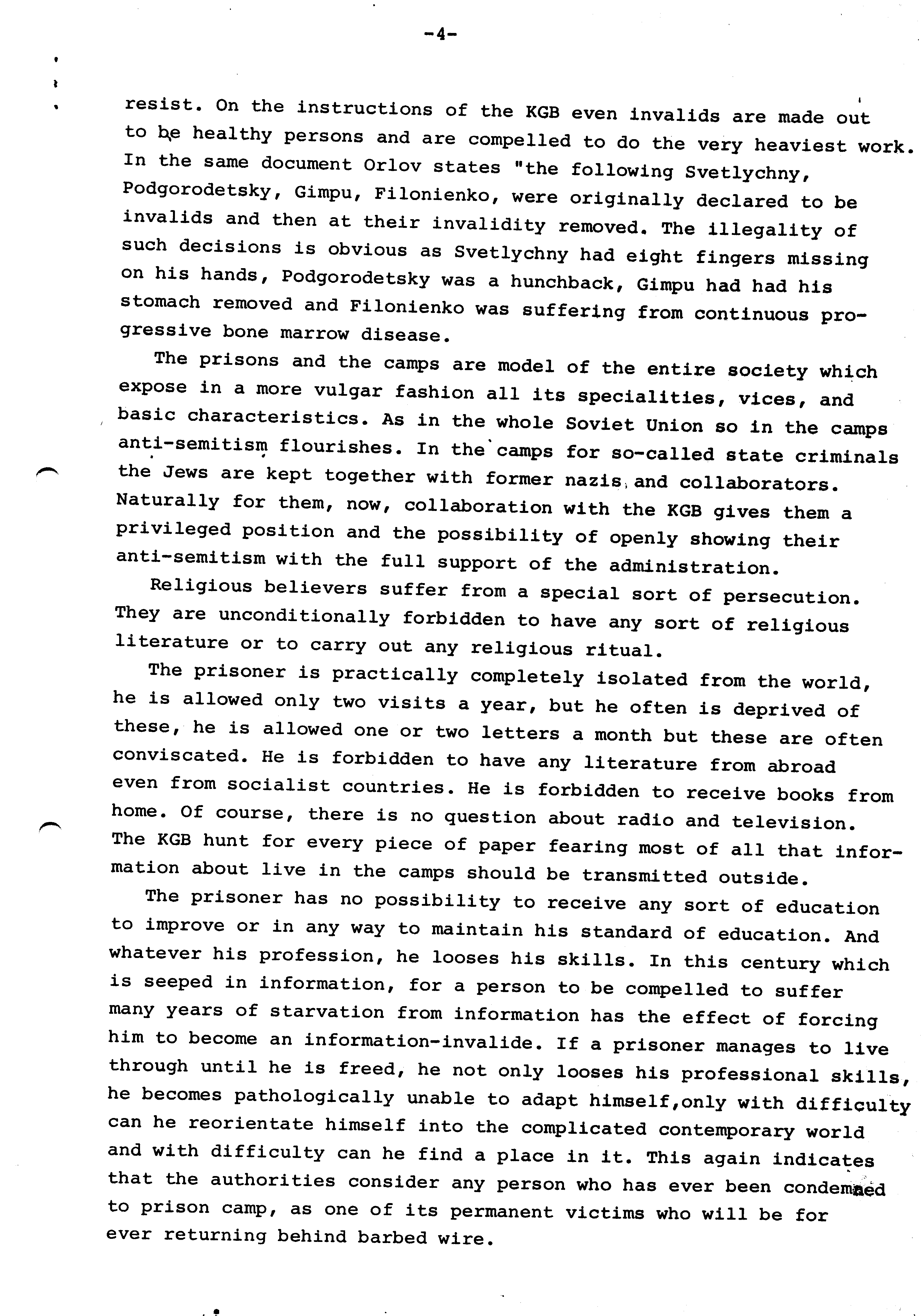 -4-

resist. On the instructions of the KGB even invalids are made out to be healthy persons and are compelled to do the very heaviest work. In the same document Orlov states "the following Svetlychny, Podgorodetsky, Gimpu, Filonienko, were originally declared to be invalids and then at their invalidity removed. The illegality of such decisions is obvious as Svetlychny had eight fingers missing on his hands, Podgorodetsky was a hunchback, Gimpu had had his stomach removed and Filonienko was suffering from continuous progressive bone marrow disease.

The prisons and the camps are model of the entire society which expose in a more vulgar fashion all its specialities, vices, and basic characteristics. As in the whole Soviet Union so in the camps anti-semitism flourishes. In the camps for so-called state criminals the Jews are kept together with former nazis, and collaborators. Naturally for them, now, collaboration with the KGB gives them a privileged position and the possibility of openly showing their anti-semitism with the full support of the administration.

Religious believers suffer from a special sort of persecution. They are unconditionally forbidden to have any sort of religious literature or to carry out any religious ritual.

The prisoner is practically completely isolated from the world, he is allowed only two visits a year, but he often is deprived of these, he is allowed one or two letters a month but these are often conviscated. He is forbidden to have any literature from abroad even from socialist countries. He is forbidden to receive books from home. Of course, there is no question about radio and television. The KGB hunt for every piece of paper fearing most of all that information about live in the camps should be transmitted outside.

The prisoner has no possibility to receive any sort of education to improve or in any way to maintain his standard of education. And whatever his profession, he looses his skills. In this century which is seeped in information, for a person to be compelled to suffer many years of starvation from information has the effect of forcing him to become an information-invalide. If a prisoner manages to live through until he is freed, he not only looses his professional skills, he becomes pathologically unable to adapt himself,only with difficulty can he reorientate himself into the complicated contemporary world and with difficulty can he find a place in it. This again indicates that the authorities consider any person who has ever been condemned to prison camp, as one of its permanent victims who will be for ever returning behind barbed wire.